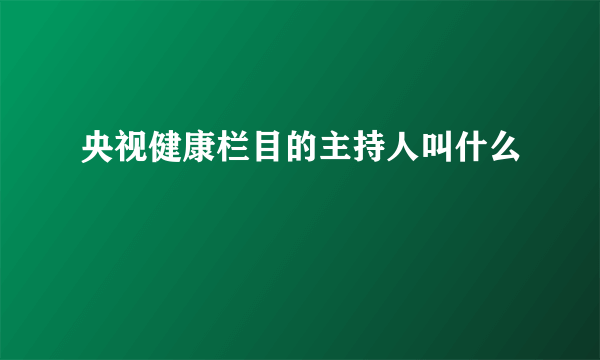 央视健康栏目的主持人叫什么